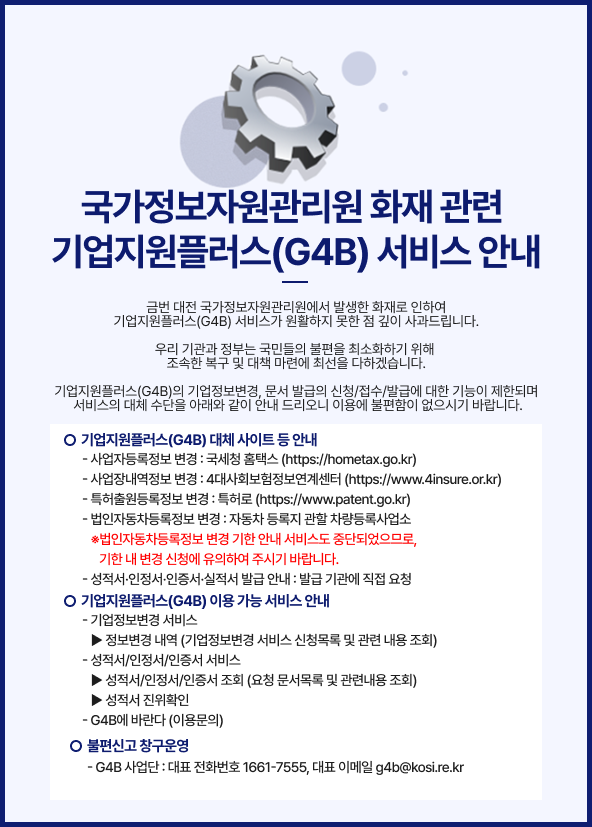 국가정보자원관리원 화재 관련
기업지원플러스(G4B) 서비스 안내

금번 대전 국가정보자원관리원에서 발생한 화재로 인하여 기업지원플러스(G4B) 서비스가 원활하지 못한 점 깊이 사과드립니다.

우리 기관과 정부는 국민들의 불편을 최소화하기 위해 조속한 복구 및 대책 마련에 최선을 다하겠습니다.

기업지원플러스(G4B)의 기업정보변경, 문서 발급의 신청/접수/발급에 대한 기능이 제한되며 서비스의 대체 수단을 아래와 같이 안내 드리오니 이용에 불편함이 없으시기 바랍니다.

○ 기업지원플러스(G4B) 대체 사이트 등 안내
- 사업자등록정보 변경 : 국세청 홈택스 (https://hometax.go.kr)
- 사업장내역정보 변경 : 4대사회보험정보연계센터 (https://www.4insure.or.kr)
- 특허출원등록정보 변경 : 특허로 (https://www.patent.go.kr)
- 법인자동차등록정보 변경 : 자동차 등록지 관할 차량등록사업소
※법인자동차등록정보 변경 기한 안내 서비스도 중단되었으므로, 기한 내 변경 신청에 유의하여 주시기 바랍니다.
- 성적서·인정서·인증서·실적서 발급 안내 : 발급 기관에 직접 요청
○ 기업지원플러스(G4B) 이용 가능 서비스 안내
- 기업정보변경 서비스
▶ 정보변경 내역 (기업정보변경 서비스 신청목록 및 관련 내용 조회)
- 성적서/인정서/인증서 서비스
▶ 성적서/인정서/인증서 조회 (요청 문서목록 및 관련내용 조회)
▶ 성적서 진위확인
- G4B에 바란다 (이용문의)
○ 불편신고 창구운영
- G4B 사업단 : 대표 전화번호 1661-7555, 대표 이메일 g4b@kosi.re.kr